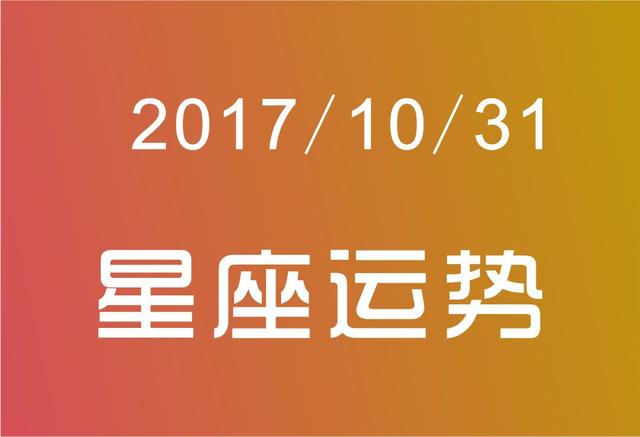 2017/10/31

星座运势